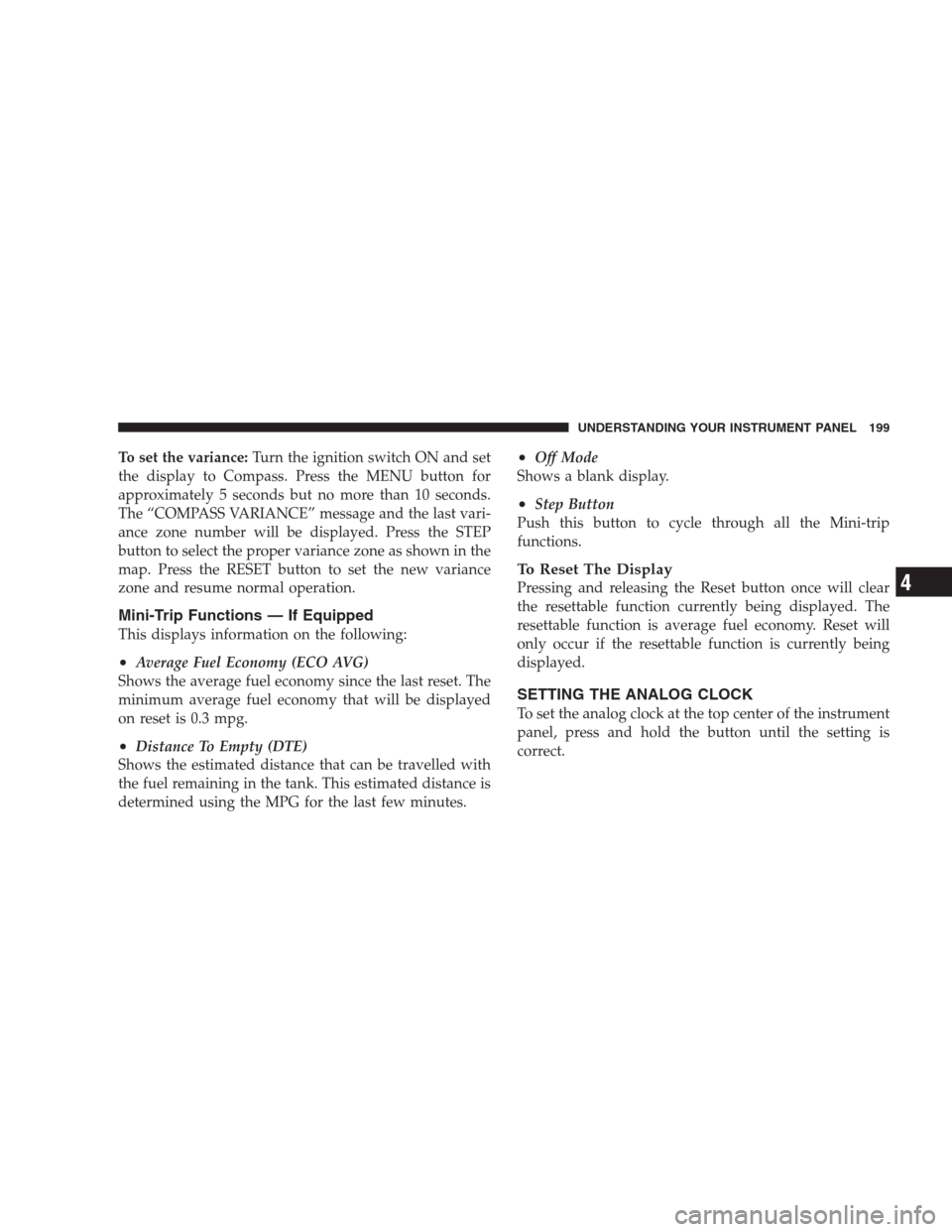 UNDERSTANDING YOUR INSTRUMENT PANEL 199

To set the variance: Turn the ignition switch ON and set the display to Compass. Press the MENU button for approximately 5 seconds but no more than 10 seconds. The “COMPASS VARIANCE” message and the last variance zone number will be displayed. Press the STEP button to select the proper variance zone as shown in the map. Press the RESET button to set the new variance zone and resume normal operation.

Mini-Trip Functions — If Equipped

This displays information on the following:

• Average Fuel Economy (ECO AVG)

Shows the average fuel economy since the last reset. The minimum average fuel economy that will be displayed on reset is 0.3 mpg.

• Distance To Empty (DTE)

Shows the estimated distance that can be travelled with the fuel remaining in the tank. This estimated distance is determined using the MPG for the last few minutes.

• Off Mode

Shows a blank display.

• Step Button

Push this button to cycle through all the Mini-trip functions.

To Reset The Display

Pressing and releasing the Reset button once will clear the resettable function currently being displayed. The resettable function is average fuel economy. Reset will only occur if the resettable function is currently being displayed.

SETTING THE ANALOG CLOCK

To set the analog clock at the top center of the instrument panel, press and hold the button until the setting is correct.

4

carmanualsonline.info